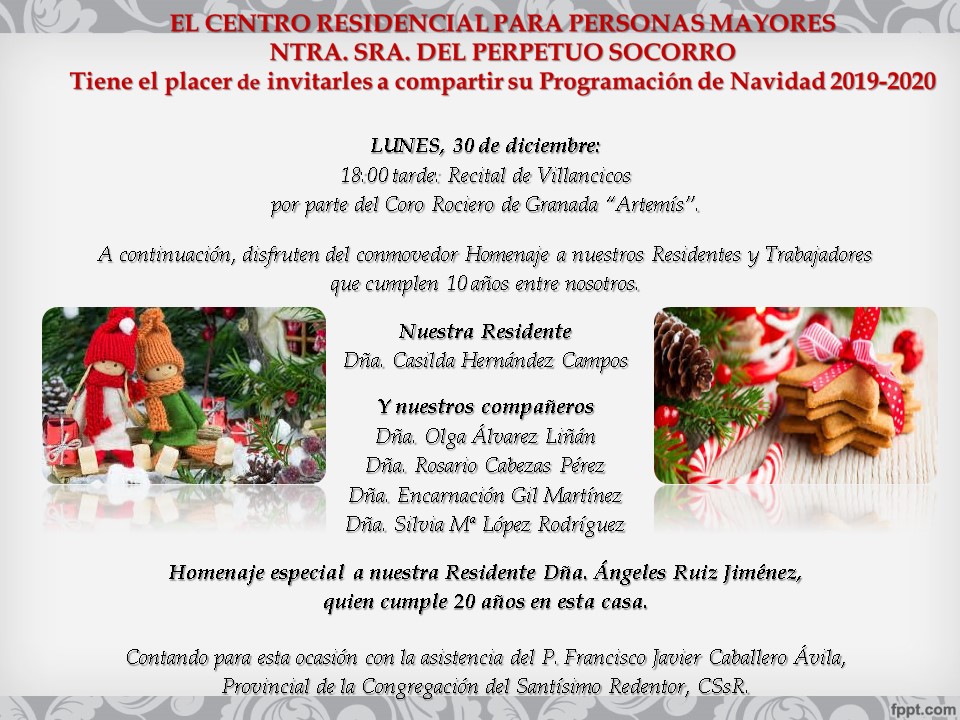 EL CENTRO RESIDENCIAL PARA PERSONAS MAYORES
NTRA. SRA. DEL PERPETUO SOCORRO
Tiene el placer de invitarles a compartir su Programación de Navidad 2019-2020

LUNES, 30 de diciembre:
18:00 tarde: Recital de Villancicos
por parte del Coro Rociero de Granada "Artemís".

A continuación, disfruten del conmovedor Homenaje a nuestros Residentes y Trabajadores que cumplen 10 años entre nosotros.

Nuestra Residente
Dña. Casilda Hernández Campos

Y nuestros compañeros
Dña. Olga Álvarez Liñán
Dña. Rosario Cabezas Pérez
Dña. Encarnación Gil Martínez
Dña. Silvia Mª López Rodríguez

Homenaje especial a nuestra Residente Dña. Ángeles Ruiz Jiménez,
quien cumple 20 años en esta casa.

Contando para esta ocasión con la asistencia del P. Francisco Javier Caballero Ávila,
Provincial de la Congregación del Santísimo Redentor, CSsR.

fppt.com